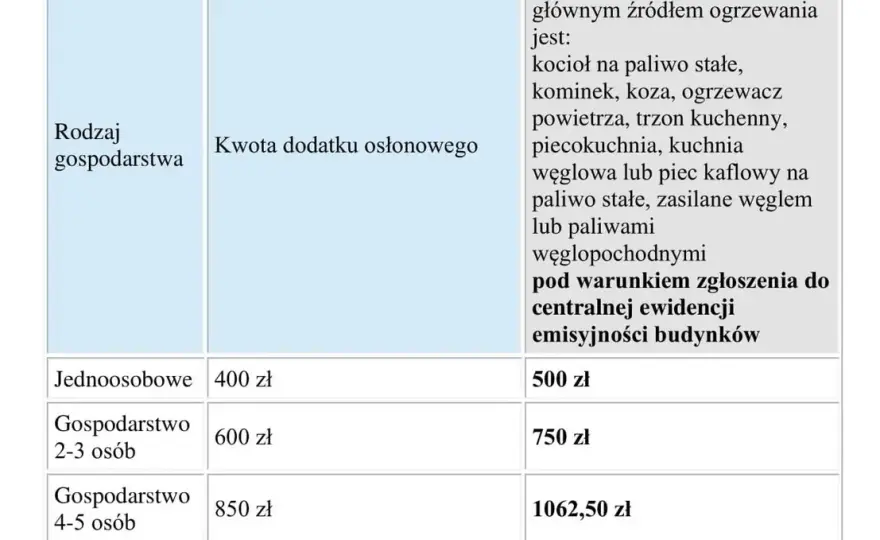 | Rodzaj gospodarstwa | Kwota dodatku osłonowego | głównym źródłem ogrzewania jest: kocioł na paliwo stałe, kominek, koza, ogrzewacz powietrza, trzon kuchenny, piecokuchnia, kuchnia węglowa lub piec kaflowy na paliwo stałe, zasilane węglem lub paliwami węglopochodnymi **pod warunkiem zgłoszenia do centralnej ewidencji emisyjności budynków** |
|---|---|---|
| Jednoosobowe | 400 zł | **500 zł** |
| Gospodarstwo 2-3 osób | 600 zł | **750 zł** |
| Gospodarstwo 4-5 osób | 850 zł | **1062,50 zł** |